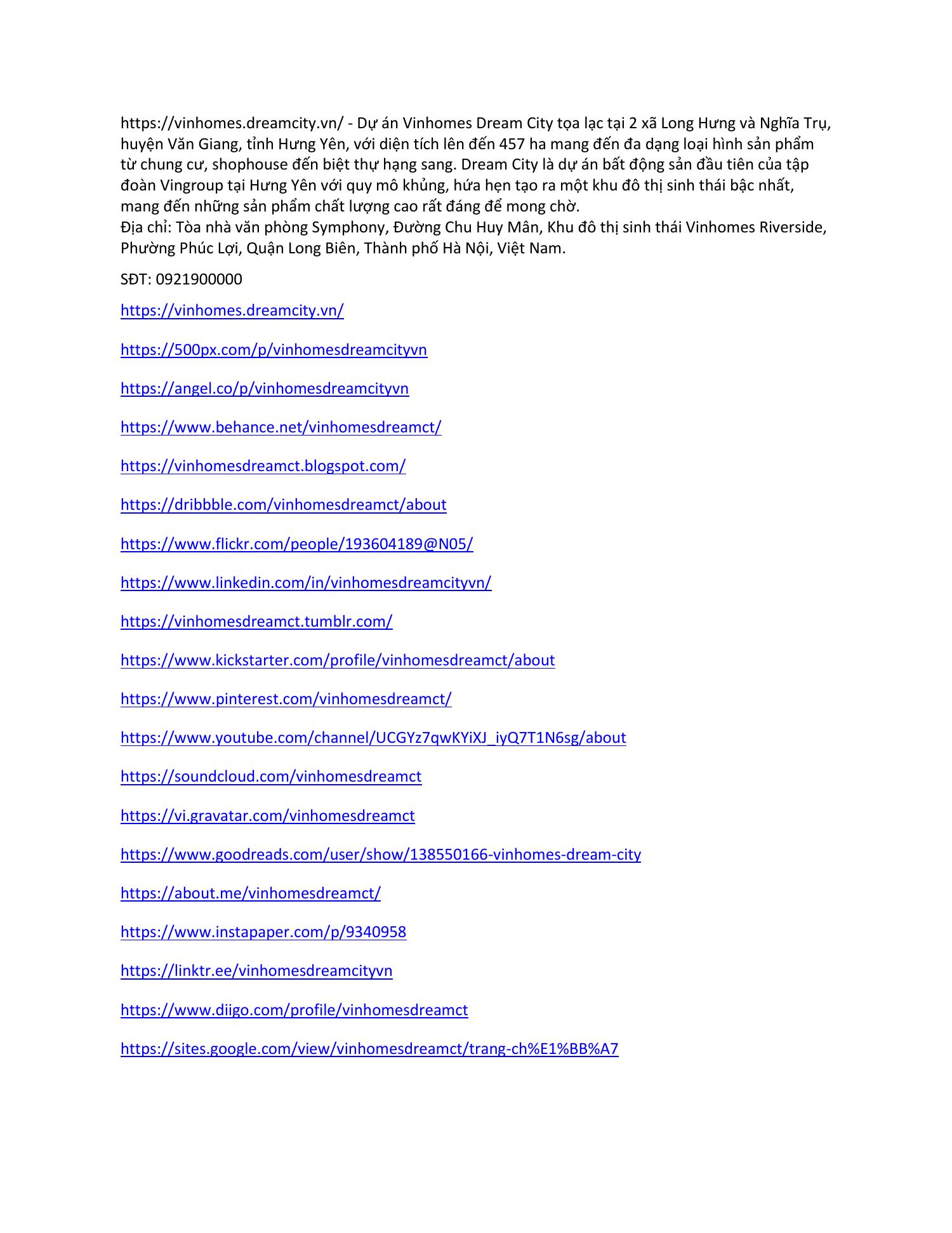 https://vinhomes.dreamcity.vn/ - Dự án Vinhomes Dream City tọa lạc tại 2 xã Long Hưng và Nghĩa Trụ, huyện Văn Giang, tỉnh Hưng Yên, với diện tích lên đến 457 ha mang đến đa dạng loại hình sản phẩm từ chung cư, shophouse đến biệt thự hạng sang. Dream City là dự án bất động sản đầu tiên của tập đoàn Vingroup tại Hưng Yên với quy mô khủng, hứa hẹn tạo ra một khu đô thị sinh thái bậc nhất, mang đến những sản phẩm chất lượng cao rất đáng để mong chờ.
Địa chỉ: Tòa nhà văn phòng Symphony, Đường Chu Huy Mân, Khu đô thị sinh thái Vinhomes Riverside, Phường Phúc Lợi, Quận Long Biên, Thành phố Hà Nội, Việt Nam.

SĐT: 0921900000

https://vinhomes.dreamcity.vn/

https://500px.com/p/vinhomesdreamcityvn

https://angel.co/p/vinhomesdreamcityvn

https://www.behance.net/vinhomesdreamct/

https://vinhomesdreamct.blogspot.com/

https://dribbble.com/vinhomesdreamct/about

https://www.flickr.com/people/193604189@N05/

https://www.linkedin.com/in/vinhomesdreamcityvn/

https://vinhomesdreamct.tumblr.com/

https://www.kickstarter.com/profile/vinhomesdreamct/about

https://www.pinterest.com/vinhomesdreamct/

https://www.youtube.com/channel/UCGYz7qwKYiXJ_iyQ7T1N6sg/about

https://soundcloud.com/vinhomesdreamct

https://vi.gravatar.com/vinhomesdreamct

https://www.goodreads.com/user/show/138550166-vinhomes-dream-city

https://about.me/vinhomesdreamct/

https://www.instapaper.com/p/9340958

https://linktr.ee/vinhomesdreamcityvn

https://www.diigo.com/profile/vinhomesdreamct

https://sites.google.com/view/vinhomesdreamct/trang-ch%E1%BB%A7